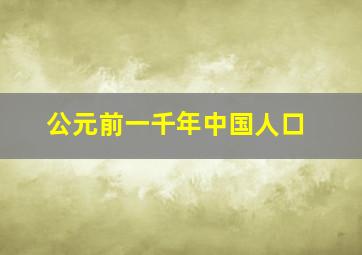 公元前一千年中国人口